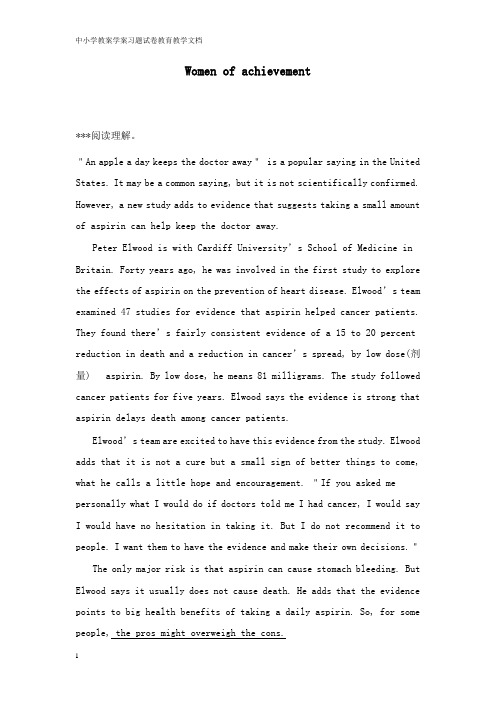 中小学教案学案习题试卷教育教学文档

Women of achievement

***阅读理解。

"An apple a day keeps the doctor away" is a popular saying in the United States. It may be a common saying, but it is not scientifically confirmed. However, a new study adds to evidence that suggests taking a small amount of aspirin can help keep the doctor away.

Peter Elwood is with Cardiff University's School of Medicine in Britain. Forty years ago, he was involved in the first study to explore the effects of aspirin on the prevention of heart disease. Elwood's team examined 47 studies for evidence that aspirin helped cancer patients. They found there's fairly consistent evidence of a 15 to 20 percent reduction in death and a reduction in cancer's spread, by low dose(剂量) aspirin. By low dose, he means 81 milligrams. The study followed cancer patients for five years. Elwood says the evidence is strong that aspirin delays death among cancer patients.

Elwood's team are excited to have this evidence from the study. Elwood adds that it is not a cure but a small sign of better things to come, what he calls a little hope and encouragement. "If you asked me personally what I would do if doctors told me I had cancer, I would say I would have no hesitation in taking it. But I do not recommend it to people. I want them to have the evidence and make their own decisions."

The only major risk is that aspirin can cause stomach bleeding. But Elwood says it usually does not cause death. He adds that the evidence points to big health benefits of taking a daily aspirin. So, for some people, the pros might overweigh the cons.

1